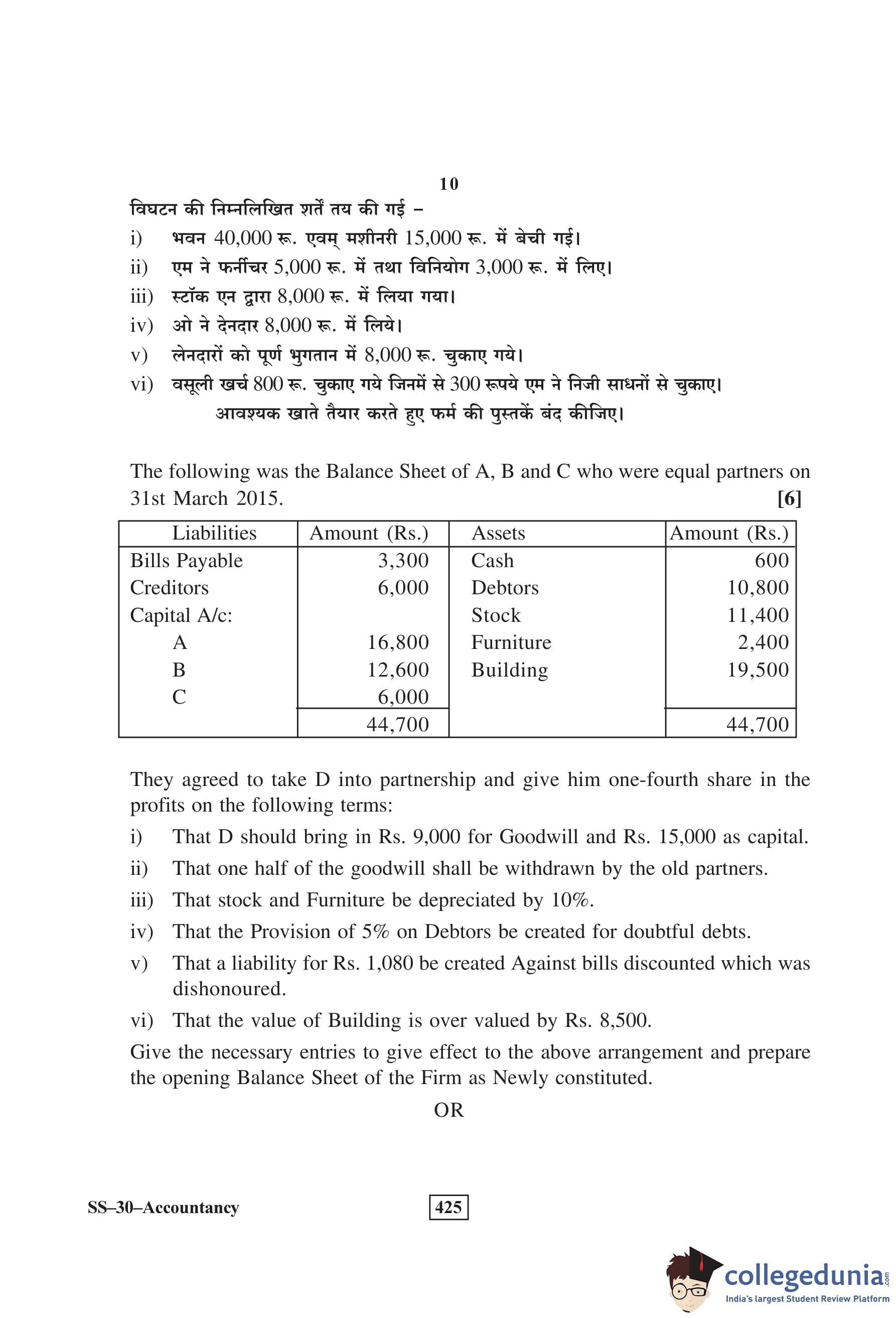 10

विघटन की निम्नलिखित शर्तें तय की गई –

i) भवन 40,000 रू. एवम् मशीनरी 15,000 रू. में बेची गई।

ii) एम ने फर्नीचर 5,000 रू. में तथा विनियोग 3,000 रू. में लिए।

iii) स्टॉक एन द्वारा 8,000 रू. में लिया गया।

iv) ओ ने देनदार 8,000 रू. में लिये।

v) लेनदारों को पूर्ण भुगतान में 8,000 रू. चुकाए गये।

vi) वसूली खर्च 800 रू. चुकाए गये जिनमें से 300 रूपये एम ने निजी साधनों से चुकाए।

आवश्यक खाते तैयार करते हुए फर्म की पुस्तकें बंद कीजिए।

The following was the Balance Sheet of A, B and C who were equal partners on 31st March 2015. [6]

| Liabilities | Amount (Rs.) | Assets | Amount (Rs.) |
|---|---|---|---|
| Bills Payable | 3,300 | Cash | 600 |
| Creditors | 6,000 | Debtors | 10,800 |
| Capital A/c: | | Stock | 11,400 |
| A | 16,800 | Furniture | 2,400 |
| B | 12,600 | Building | 19,500 |
| C | 6,000 | | |
| | 44,700 | | 44,700 |

They agreed to take D into partnership and give him one-fourth share in the profits on the following terms:

i) That D should bring in Rs. 9,000 for Goodwill and Rs. 15,000 as capital.

ii) That one half of the goodwill shall be withdrawn by the old partners.

iii) That stock and Furniture be depreciated by 10%.

iv) That the Provision of 5% on Debtors be created for doubtful debts.

v) That a liability for Rs. 1,080 be created Against bills discounted which was dishonoured.

vi) That the value of Building is over valued by Rs. 8,500.

Give the necessary entries to give effect to the above arrangement and prepare the opening Balance Sheet of the Firm as Newly constituted.

OR

SS–30–Accountancy

425

collegedunia.com
India's largest Student Review Platform